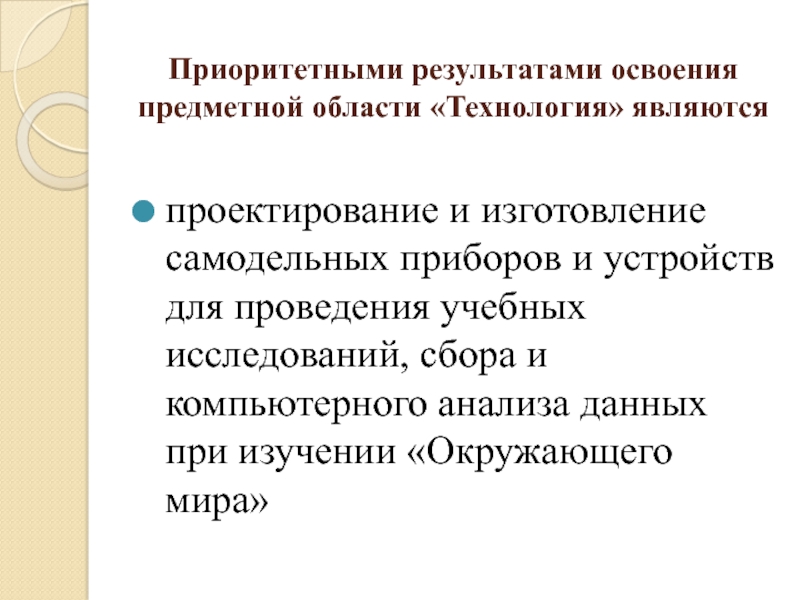 Приоритетными результатами освоения предметной области «Технология» являются

• проектирование и изготовление самодельных приборов и устройств для проведения учебных исследований, сбора и компьютерного анализа данных при изучении «Окружающего мира»